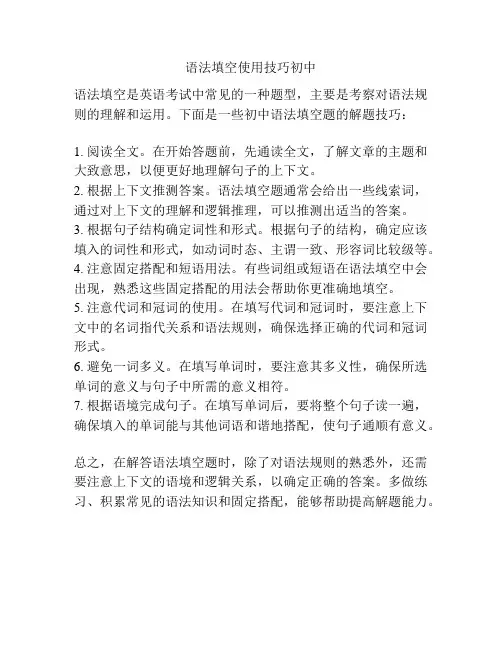 语法填空使用技巧初中

语法填空是英语考试中常见的一种题型，主要是考察对语法规则的理解和运用。下面是一些初中语法填空题的解题技巧：

1. 阅读全文。在开始答题前，先通读全文，了解文章的主题和大致意思，以便更好地理解句子的上下文。
2. 根据上下文推测答案。语法填空题通常会给出一些线索词，通过对上下文的理解和逻辑推理，可以推测出适当的答案。
3. 根据句子结构确定词性和形式。根据句子的结构，确定应该填入的词性和形式，如动词时态、主谓一致、形容词比较级等。
4. 注意固定搭配和短语用法。有些词组或短语在语法填空中会出现，熟悉这些固定搭配的用法会帮助你更准确地填空。
5. 注意代词和冠词的使用。在填写代词和冠词时，要注意上下文中的名词指代关系和语法规则，确保选择正确的代词和冠词形式。
6. 避免一词多义。在填写单词时，要注意其多义性，确保所选单词的意义与句子中所需的意义相符。
7. 根据语境完成句子。在填写单词后，要将整个句子读一遍，确保填入的单词能与其他词语和谐地搭配，使句子通顺有意义。

总之，在解答语法填空题时，除了对语法规则的熟悉外，还需要注意上下文的语境和逻辑关系，以确定正确的答案。多做练习、积累常见的语法知识和固定搭配，能够帮助提高解题能力。